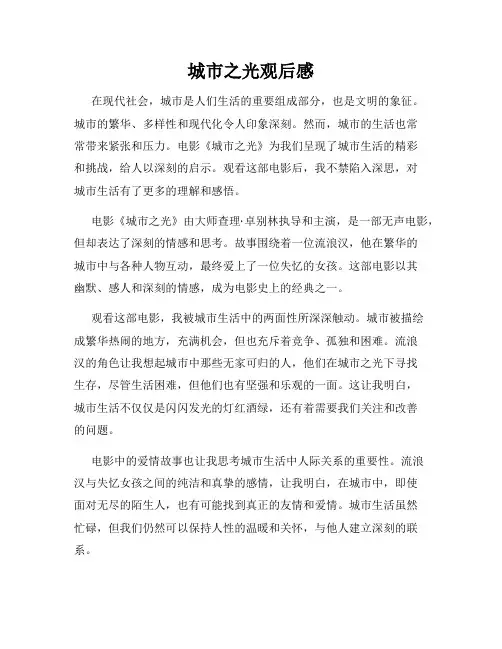 城市之光观后感

在现代社会，城市是人们生活的重要组成部分，也是文明的象征。城市的繁华、多样性和现代化令人印象深刻。然而，城市的生活也常常带来紧张和压力。电影《城市之光》为我们呈现了城市生活的精彩和挑战，给人以深刻的启示。观看这部电影后，我不禁陷入深思，对城市生活有了更多的理解和感悟。

电影《城市之光》由大师查理·卓别林执导和主演，是一部无声电影，但却表达了深刻的情感和思考。故事围绕着一位流浪汉，他在繁华的城市中与各种人物互动，最终爱上了一位失忆的女孩。这部电影以其幽默、感人和深刻的情感，成为电影史上的经典之一。

观看这部电影，我被城市生活中的两面性所深深触动。城市被描绘成繁华热闹的地方，充满机会，但也充斥着竞争、孤独和困难。流浪汉的角色让我想起城市中那些无家可归的人，他们在城市之光下寻找生存，尽管生活困难，但他们也有坚强和乐观的一面。这让我明白，城市生活不仅仅是闪闪发光的灯红酒绿，还有着需要我们关注和改善的问题。

电影中的爱情故事也让我思考城市生活中人际关系的重要性。流浪汉与失忆女孩之间的纯洁和真挚的感情，让我明白，在城市中，即使面对无尽的陌生人，也有可能找到真正的友情和爱情。城市生活虽然忙碌，但我们仍然可以保持人性的温暖和关怀，与他人建立深刻的联系。